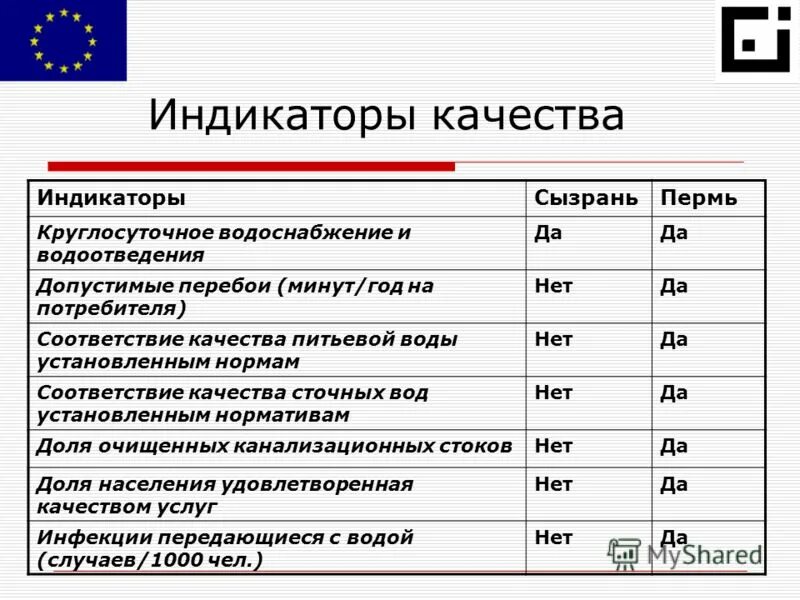 Индикаторы качества

| Индикаторы | Сызрань | Пермь |
|---|---|---|
| Круглосуточное водоснабжение и водоотведения | Да | Да |
| Допустимые перебои (минут/год на потребителя) | Нет | Да |
| Соответствие качества питьевой воды установленным нормам | Нет | Да |
| Соответствие качества сточных вод установленным нормативам | Нет | Да |
| Доля очищенных канализационных стоков | Нет | Да |
| Доля населения удовлетворенная качеством услуг | Нет | Да |
| Инфекции передающиеся с водой (случаев/1000 чел.) | Нет | Да |

MyShared